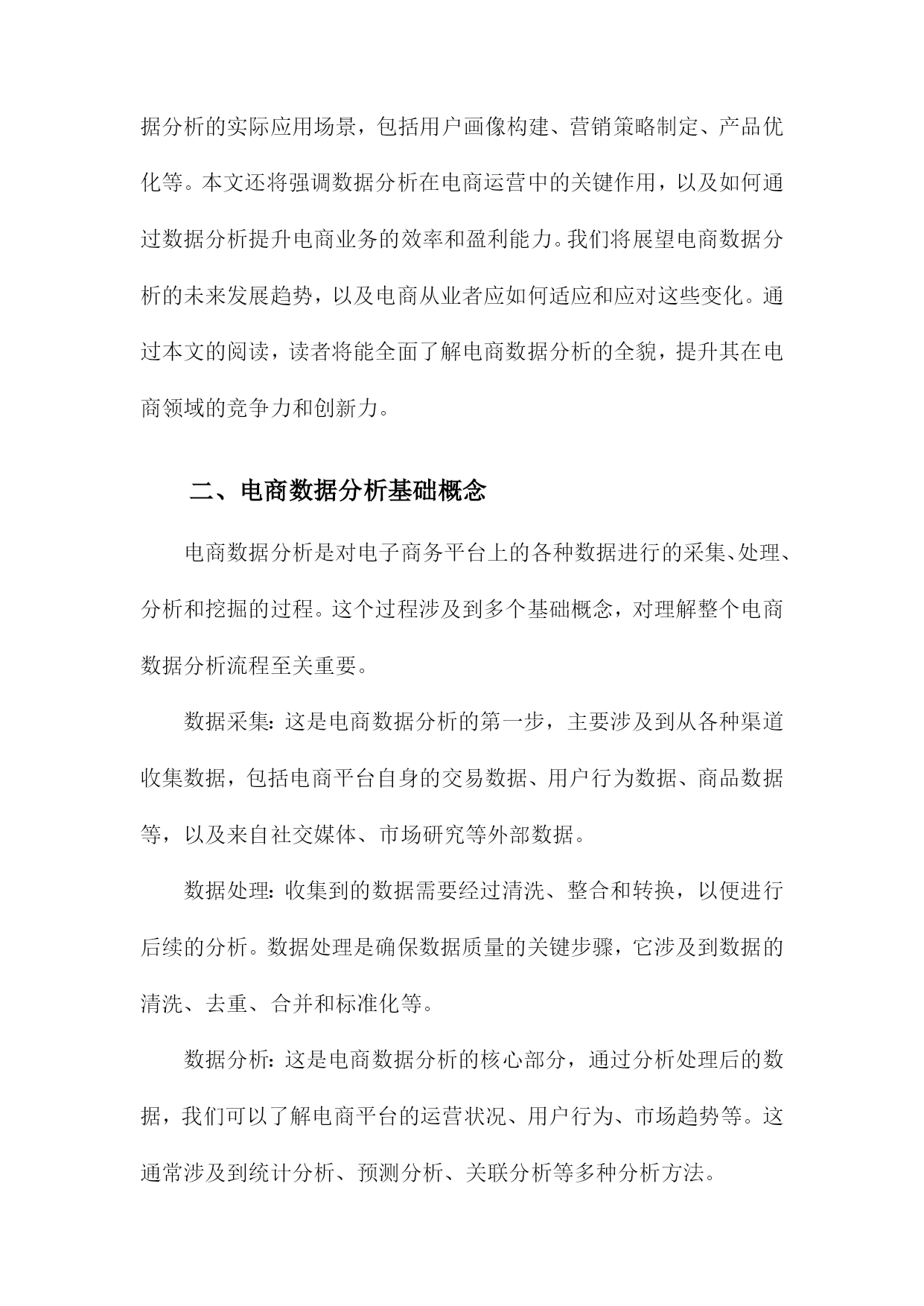 据分析的实际应用场景，包括用户画像构建、营销策略制定、产品优化等。本文还将强调数据分析在电商运营中的关键作用，以及如何通过数据分析提升电商业务的效率和盈利能力。我们将展望电商数据分析的未来发展趋势，以及电商从业者应如何适应和应对这些变化。通过本文的阅读，读者将能全面了解电商数据分析的全貌，提升其在电商领域的竞争力和创新力。

二、电商数据分析基础概念

电商数据分析是对电子商务平台上的各种数据进行的采集、处理、分析和挖掘的过程。这个过程涉及到多个基础概念，对理解整个电商数据分析流程至关重要。

数据采集：这是电商数据分析的第一步，主要涉及到从各种渠道收集数据，包括电商平台自身的交易数据、用户行为数据、商品数据等，以及来自社交媒体、市场研究等外部数据。

数据处理：收集到的数据需要经过清洗、整合和转换，以便进行后续的分析。数据处理是确保数据质量的关键步骤，它涉及到数据的清洗、去重、合并和标准化等。

数据分析：这是电商数据分析的核心部分，通过分析处理后的数据，我们可以了解电商平台的运营状况、用户行为、市场趋势等。这通常涉及到统计分析、预测分析、关联分析等多种分析方法。